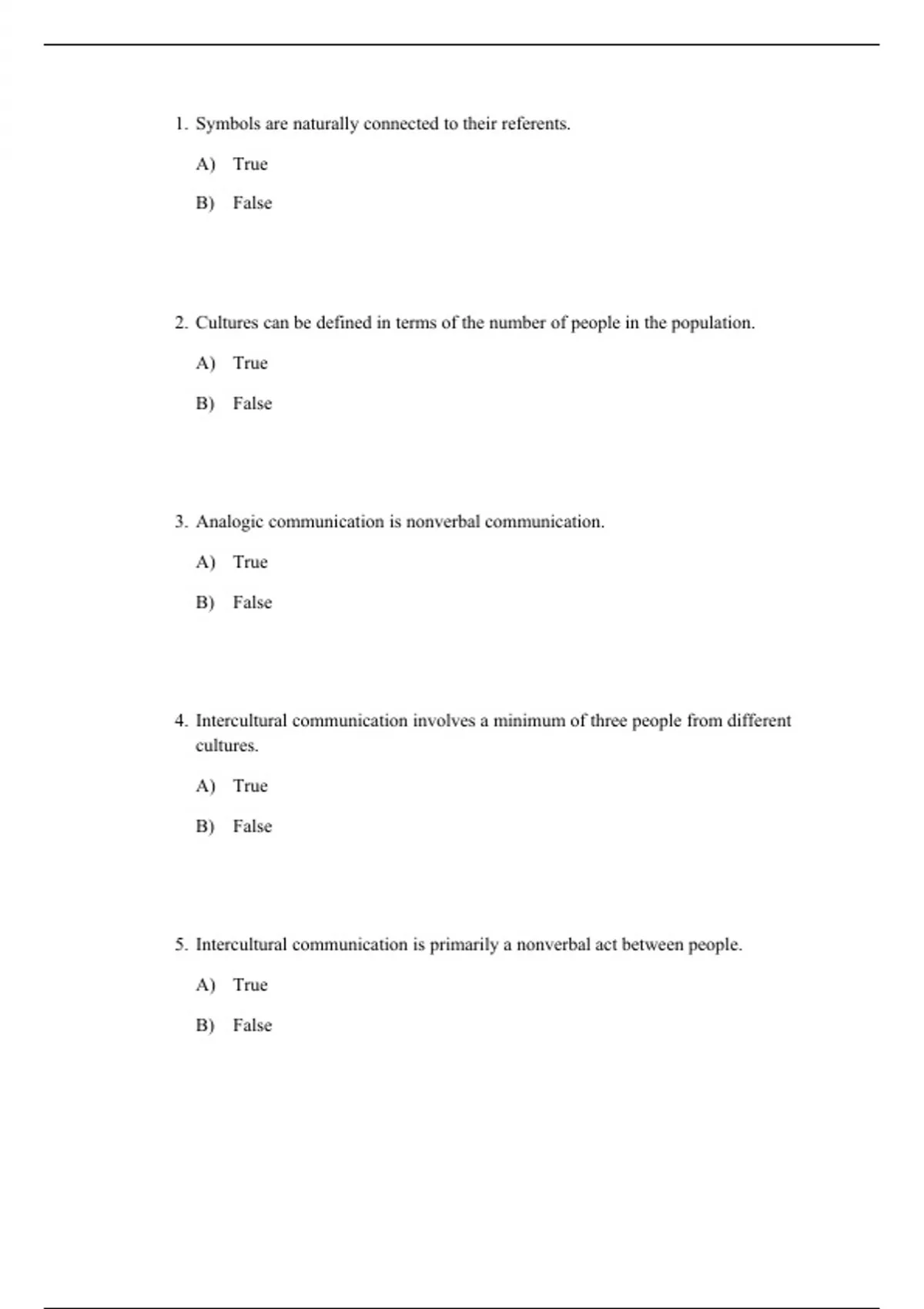 1. Symbols are naturally connected to their referents.

A) True

B) False

2. Cultures can be defined in terms of the number of people in the population.

A) True

B) False

3. Analogic communication is nonverbal communication.

A) True

B) False

4. Intercultural communication involves a minimum of three people from different cultures.

A) True

B) False

5. Intercultural communication is primarily a nonverbal act between people.

A) True

B) False